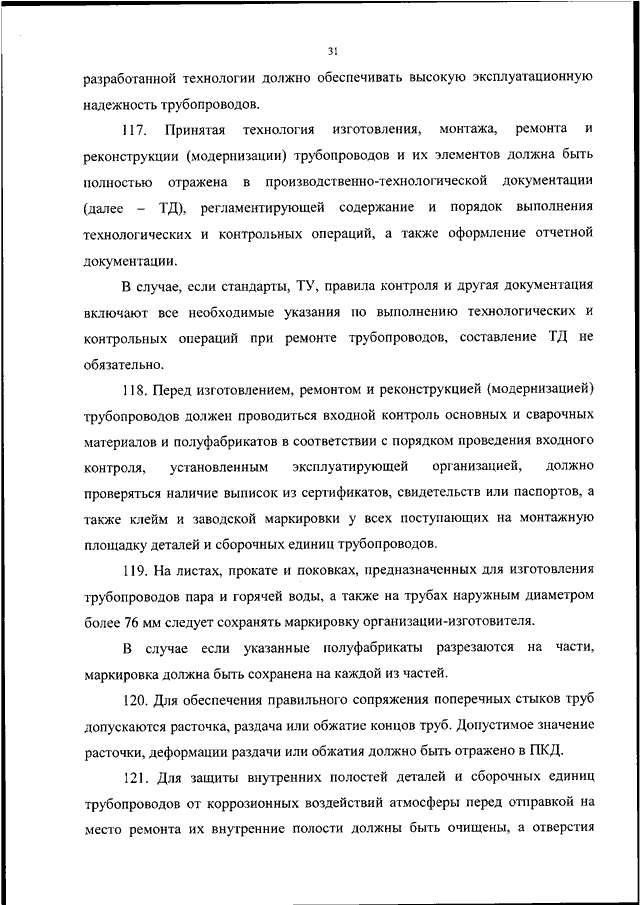 31

разработанной технологии должно обеспечивать высокую эксплуатационную надежность трубопроводов.

117. Принятая технология изготовления, монтажа, ремонта и реконструкции (модернизации) трубопроводов и их элементов должна быть полностью отражена в производственно-технологической документации (далее – ТД), регламентирующей содержание и порядок выполнения технологических и контрольных операций, а также оформление отчетной документации.

В случае, если стандарты, ТУ, правила контроля и другая документация включают все необходимые указания по выполнению технологических и контрольных операций при ремонте трубопроводов, составление ТД не обязательно.

118. Перед изготовлением, ремонтом и реконструкцией (модернизацией) трубопроводов должен проводиться входной контроль основных и сварочных материалов и полуфабрикатов в соответствии с порядком проведения входного контроля, установленным эксплуатирующей организацией, должно проверяться наличие выписок из сертификатов, свидетельств или паспортов, а также клейм и заводской маркировки у всех поступающих на монтажную площадку деталей и сборочных единиц трубопроводов.

119. На листах, прокате и поковках, предназначенных для изготовления трубопроводов пара и горячей воды, а также на трубах наружным диаметром более 76 мм следует сохранять маркировку организации-изготовителя.

В случае если указанные полуфабрикаты разрезаются на части, маркировка должна быть сохранена на каждой из частей.

120. Для обеспечения правильного сопряжения поперечных стыков труб допускаются расточка, раздача или обжатие концов труб. Допустимое значение расточки, деформации раздачи или обжатия должно быть отражено в ПКД.

121. Для защиты внутренних полостей деталей и сборочных единиц трубопроводов от коррозионных воздействий атмосферы перед отправкой на место ремонта их внутренние полости должны быть очищены, а отверстия